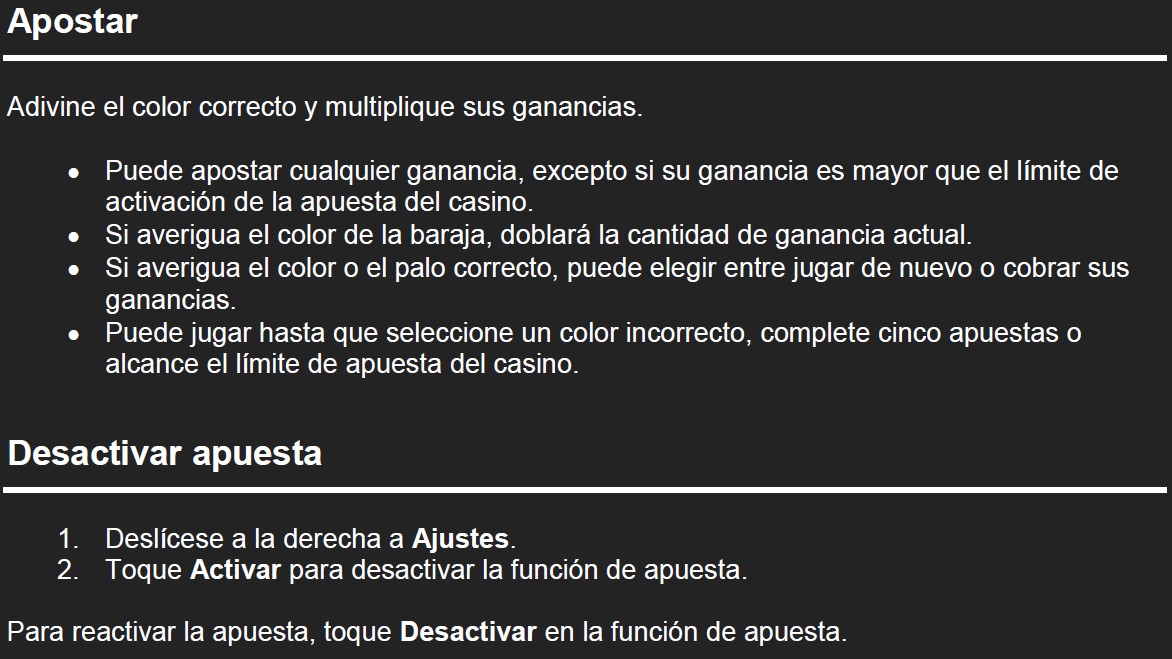 Apostar

Adivine el color correcto y multiplique sus ganancias.

• Puede apostar cualquier ganancia, excepto si su ganancia es mayor que el límite de activación de la apuesta del casino.
• Si averigua el color de la baraja, doblará la cantidad de ganancia actual.
• Si averigua el color o el palo correcto, puede elegir entre jugar de nuevo o cobrar sus ganancias.
• Puede jugar hasta que seleccione un color incorrecto, complete cinco apuestas o alcance el límite de apuesta del casino.

Desactivar apuesta

1. Deslícese a la derecha a Ajustes.
2. Toque Activar para desactivar la función de apuesta.

Para reactivar la apuesta, toque Desactivar en la función de apuesta.